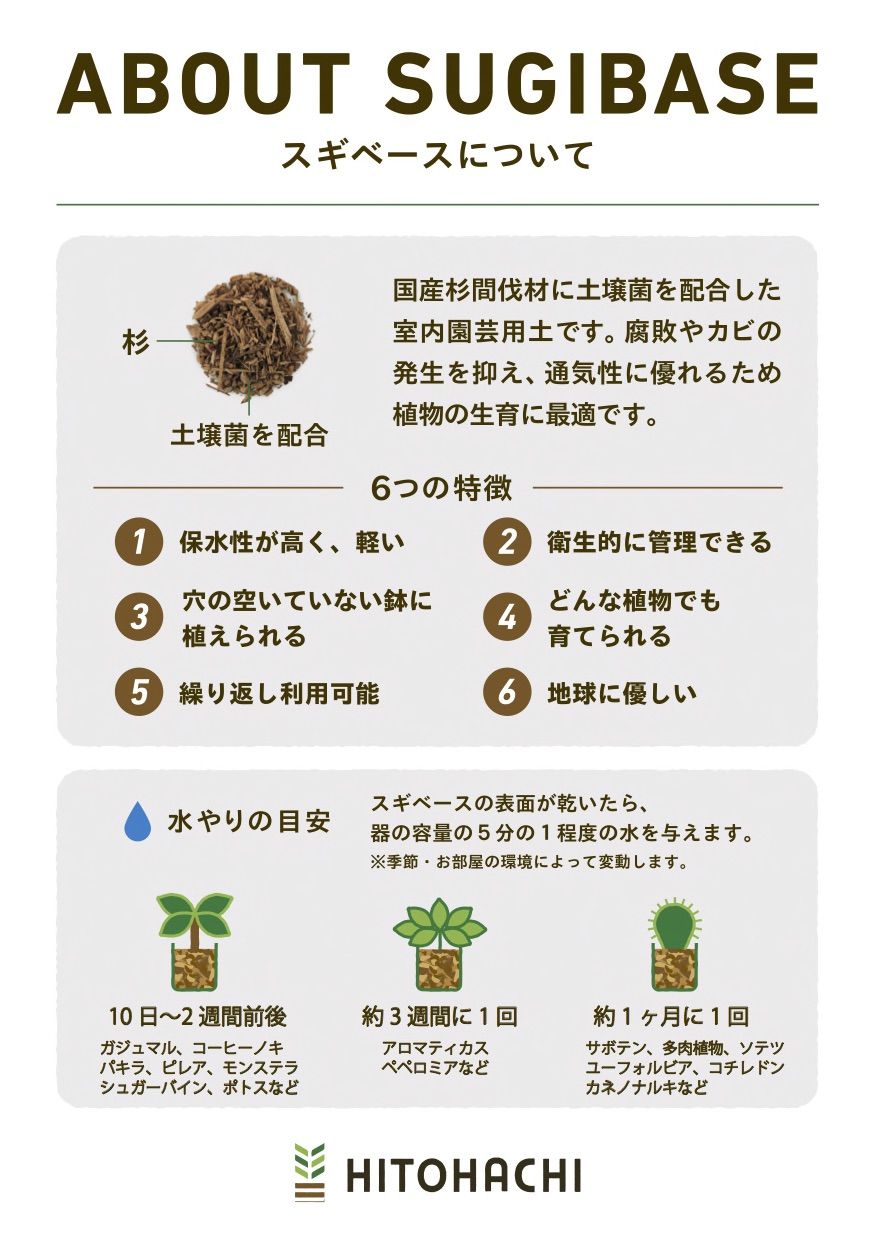 ABOUT SUGIBASE
スギベースについて

杉

土壌菌を配合

国産杉間伐材に土壌菌を配合した室内園芸用土です。腐敗やカビの発生を抑え、通気性に優れるため植物の生育に最適です。

6つの特徴

1 保水性が高く、軽い
2 衛生的に管理できる
3 穴の空いていない鉢に植えられる
4 どんな植物でも育てられる
5 繰り返し利用可能
6 地球に優しい

水やりの目安

スギベースの表面が乾いたら、器の容量の５分の１程度の水を与えます。
※季節・お部屋の環境によって変動します。

10日〜2週間前後
ガジュマル、コーヒーノキ
パキラ、ピレア、モンステラ
シュガーバイン、ポトスなど

約３週間に１回
アロマティカス
ペペロミアなど

約１ヶ月に１回
サボテン、多肉植物、ソテツ
ユーフォルビア、コチレドン
カネノナルキなど

HITOHACHI